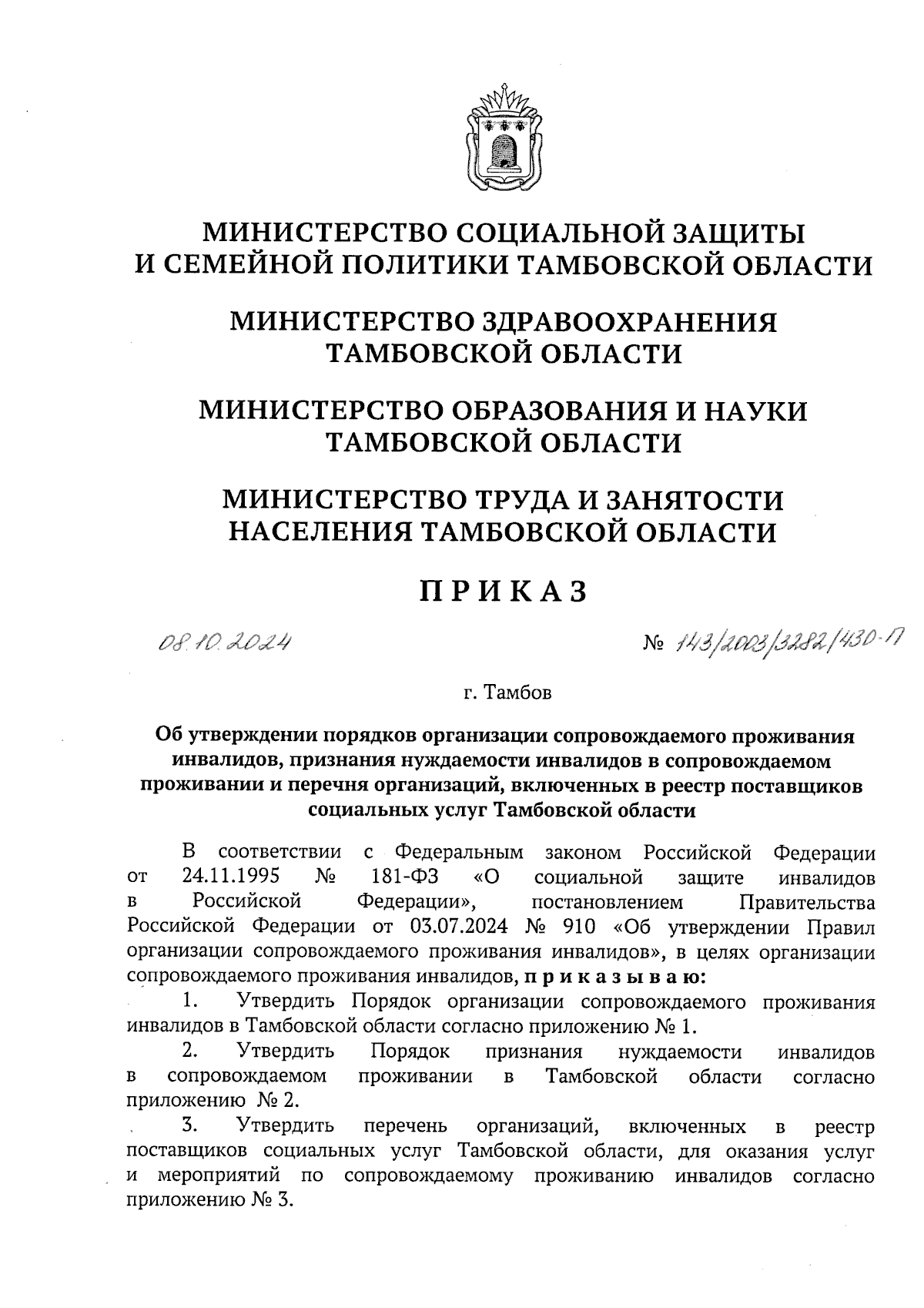 МИНИСТЕРСТВО СОЦИАЛЬНОЙ ЗАЩИТЫ И СЕМЕЙНОЙ ПОЛИТИКИ ТАМБОВСКОЙ ОБЛАСТИ

МИНИСТЕРСТВО ЗДРАВООХРАНЕНИЯ ТАМБОВСКОЙ ОБЛАСТИ

МИНИСТЕРСТВО ОБРАЗОВАНИЯ И НАУКИ ТАМБОВСКОЙ ОБЛАСТИ

МИНИСТЕРСТВО ТРУДА И ЗАНЯТОСТИ НАСЕЛЕНИЯ ТАМБОВСКОЙ ОБЛАСТИ

ПРИКАЗ

08.10.2024 № 143/2003/3282/430-П

г. Тамбов

Об утверждении порядков организации сопровождаемого проживания инвалидов, признания нуждаемости инвалидов в сопровождаемом проживании и перечня организаций, включенных в реестр поставщиков социальных услуг Тамбовской области

В соответствии с Федеральным законом Российской Федерации от 24.11.1995 № 181-ФЗ «О социальной защите инвалидов в Российской Федерации», постановлением Правительства Российской Федерации от 03.07.2024 № 910 «Об утверждении Правил организации сопровождаемого проживания инвалидов», в целях организации сопровождаемого проживания инвалидов, приказываю:

1. Утвердить Порядок организации сопровождаемого проживания инвалидов в Тамбовской области согласно приложению № 1.

2. Утвердить Порядок признания нуждаемости инвалидов в сопровождаемом проживании в Тамбовской области согласно приложению № 2.

3. Утвердить перечень организаций, включенных в реестр поставщиков социальных услуг Тамбовской области, для оказания услуг и мероприятий по сопровождаемому проживанию инвалидов согласно приложению № 3.